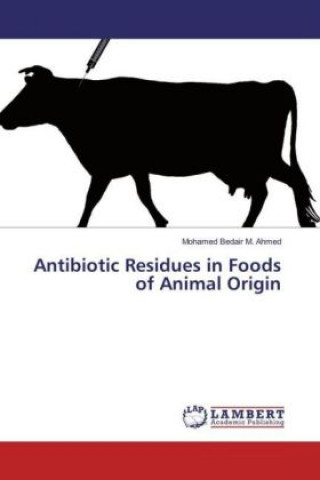 Mohamed Bedair M. Ahmed

Antibiotic Residues in Foods of Animal Origin

LAP LAMBERT Academic Publishing